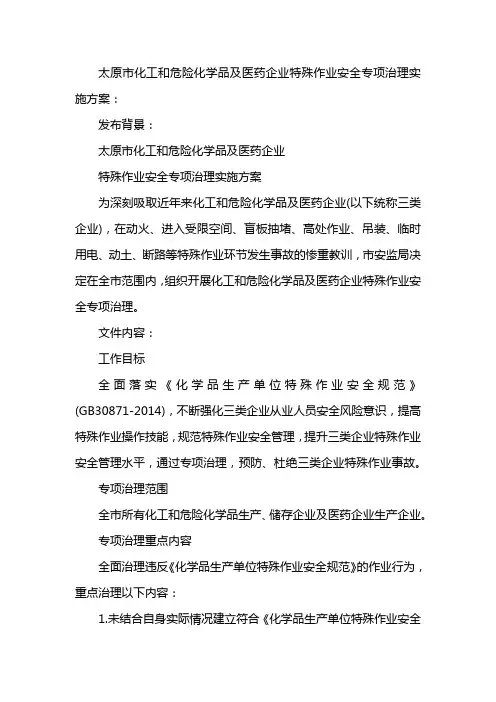 太原市化工和危险化学品及医药企业特殊作业安全专项治理实施方案：

发布背景：

太原市化工和危险化学品及医药企业

特殊作业安全专项治理实施方案

为深刻吸取近年来化工和危险化学品及医药企业(以下统称三类企业)，在动火、进入受限空间、盲板抽堵、高处作业、吊装、临时用电、动土、断路等特殊作业环节发生事故的惨重教训，市安监局决定在全市范围内，组织开展化工和危险化学品及医药企业特殊作业安全专项治理。

文件内容：

工作目标

全面落实《化学品生产单位特殊作业安全规范》(GB30871-2014)，不断强化三类企业从业人员安全风险意识，提高特殊作业操作技能，规范特殊作业安全管理，提升三类企业特殊作业安全管理水平，通过专项治理，预防、杜绝三类企业特殊作业事故。

专项治理范围

全市所有化工和危险化学品生产、储存企业及医药企业生产企业。

专项治理重点内容

全面治理违反《化学品生产单位特殊作业安全规范》的作业行为，重点治理以下内容：

1.未结合自身实际情况建立符合《化学品生产单位特殊作业安全